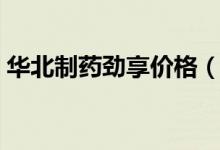 华北制药劲享价格（